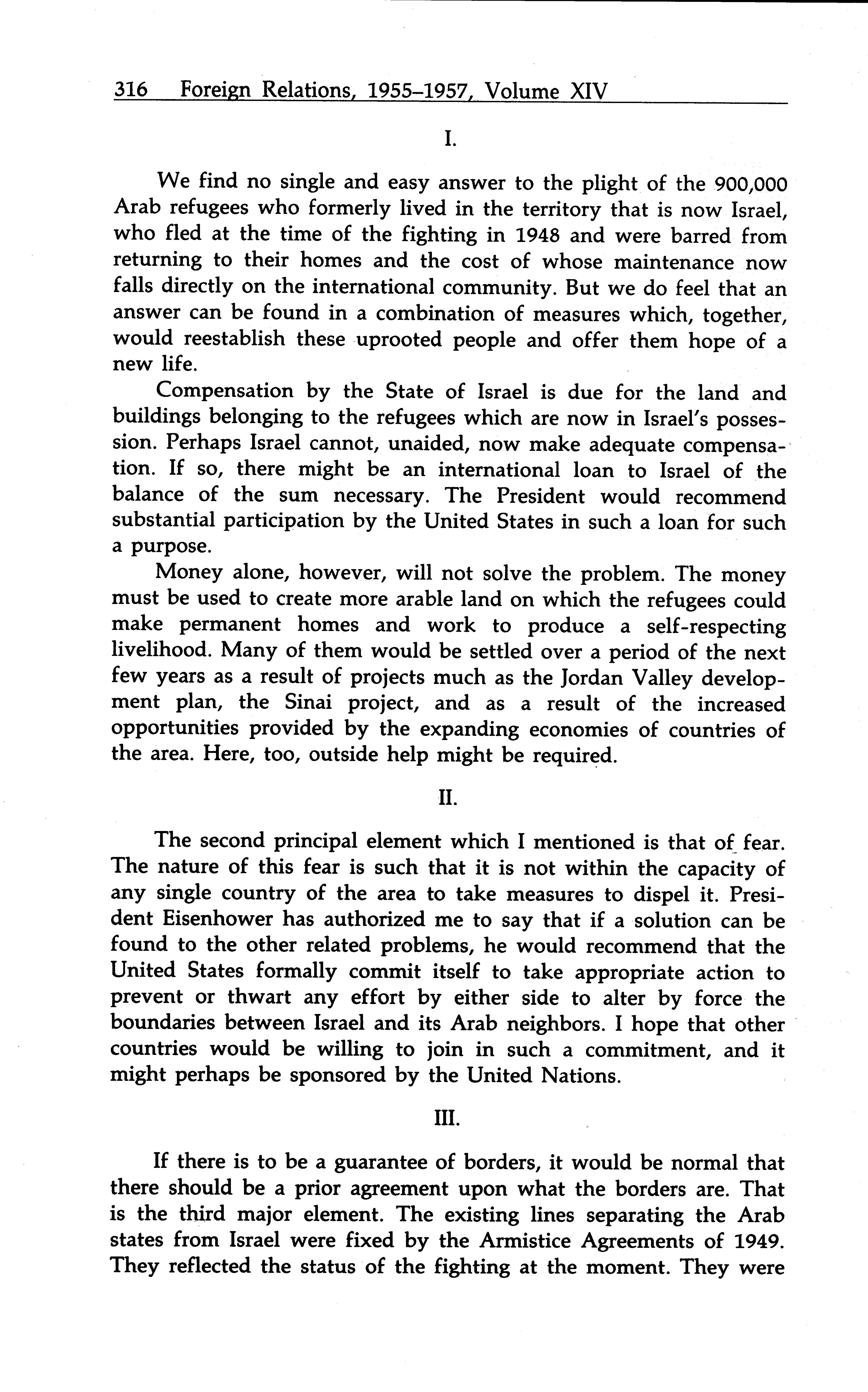 316 Foreign Relations, 1955–1957, Volume XIV

I.

We find no single and easy answer to the plight of the 900,000 Arab refugees who formerly lived in the territory that is now Israel, who fled at the time of the fighting in 1948 and were barred from returning to their homes and the cost of whose maintenance now falls directly on the international community. But we do feel that an answer can be found in a combination of measures which, together, would reestablish these uprooted people and offer them hope of a new life.

Compensation by the State of Israel is due for the land and buildings belonging to the refugees which are now in Israel's possession. Perhaps Israel cannot, unaided, now make adequate compensation. If so, there might be an international loan to Israel of the balance of the sum necessary. The President would recommend substantial participation by the United States in such a loan for such a purpose.

Money alone, however, will not solve the problem. The money must be used to create more arable land on which the refugees could make permanent homes and work to produce a self-respecting livelihood. Many of them would be settled over a period of the next few years as a result of projects much as the Jordan Valley development plan, the Sinai project, and as a result of the increased opportunities provided by the expanding economies of countries of the area. Here, too, outside help might be required.

II.

The second principal element which I mentioned is that of fear. The nature of this fear is such that it is not within the capacity of any single country of the area to take measures to dispel it. President Eisenhower has authorized me to say that if a solution can be found to the other related problems, he would recommend that the United States formally commit itself to take appropriate action to prevent or thwart any effort by either side to alter by force the boundaries between Israel and its Arab neighbors. I hope that other countries would be willing to join in such a commitment, and it might perhaps be sponsored by the United Nations.

III.

If there is to be a guarantee of borders, it would be normal that there should be a prior agreement upon what the borders are. That is the third major element. The existing lines separating the Arab states from Israel were fixed by the Armistice Agreements of 1949. They reflected the status of the fighting at the moment. They were